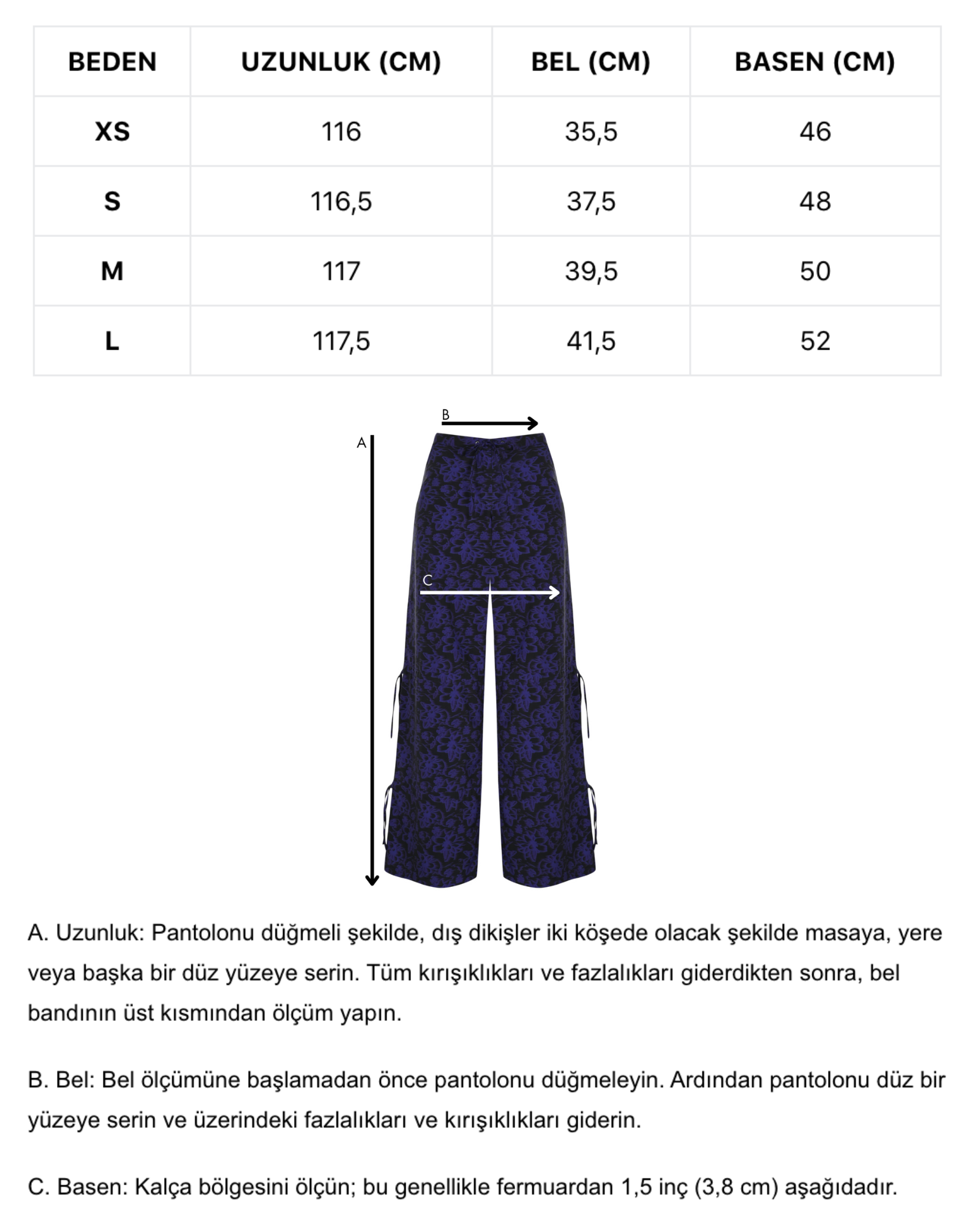 | BEDEN | UZUNLUK (CM) | BEL (CM) | BASEN (CM) |
|---|---|---|---|
| XS | 116 | 35,5 | 46 |
| S | 116,5 | 37,5 | 48 |
| M | 117 | 39,5 | 50 |
| L | 117,5 | 41,5 | 52 |

B

A

C

A. Uzunluk: Pantolonu düğmeli şekilde, dış dikişler iki köşede olacak şekilde masaya, yere veya başka bir düz yüzeye serin. Tüm kırışıklıkları ve fazlalıkları giderdikten sonra, bel bandının üst kısmından ölçüm yapın.

B. Bel: Bel ölçümüne başlamadan önce pantolonu düğmeleyin. Ardından pantolonu düz bir yüzeye serin ve üzerindeki fazlalıkları ve kırışıklıkları giderin.

C. Basen: Kalça bölgesini ölçün; bu genellikle fermuardan 1,5 inç (3,8 cm) aşağıdadır.